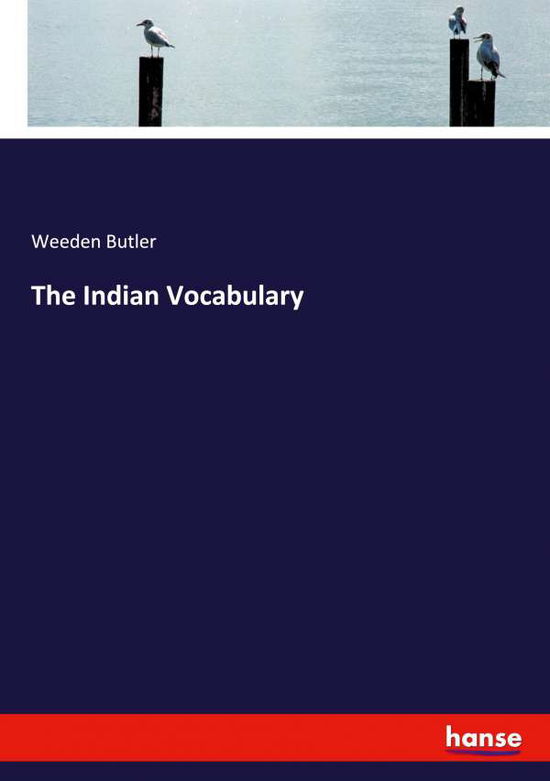 Weeden Butler

The Indian Vocabulary

hanse